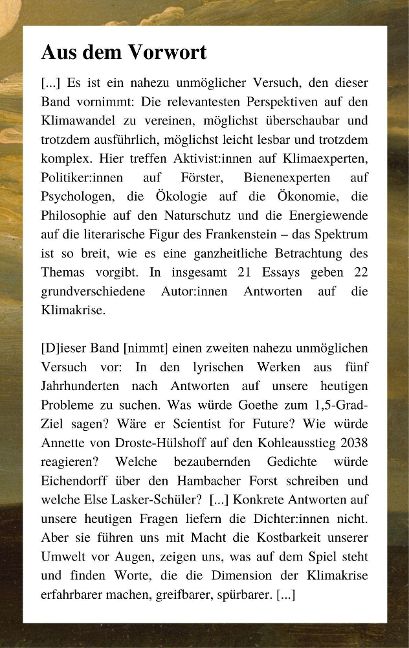 Aus dem Vorwort

[...] Es ist ein nahezu unmöglicher Versuch, den dieser Band vornimmt: Die relevantesten Perspektiven auf den Klimawandel zu vereinen, möglichst überschaubar und trotzdem ausführlich, möglichst leicht lesbar und trotzdem komplex. Hier treffen Aktivist:innen auf Klimaexperten, Politiker:innen auf Förster, Bienenexperten auf Psychologen, die Ökologie auf die Ökonomie, die Philosophie auf den Naturschutz und die Energiewende auf die literarische Figur des Frankenstein – das Spektrum ist so breit, wie es eine ganzheitliche Betrachtung des Themas vorgibt. In insgesamt 21 Essays geben 22 grundverschiedene Autor:innen Antworten auf die Klimakrise.

[D]ieser Band [nimmt] einen zweiten nahezu unmöglichen Versuch vor: In den lyrischen Werken aus fünf Jahrhunderten nach Antworten auf unsere heutigen Probleme zu suchen. Was würde Goethe zum 1,5-Grad-Ziel sagen? Wäre er Scientist for Future? Wie würde Annette von Droste-Hülshoff auf den Kohleausstieg 2038 reagieren? Welche bezaubernden Gedichte würde Eichendorff über den Hambacher Forst schreiben und welche Else Lasker-Schüler? [...] Konkrete Antworten auf unsere heutigen Fragen liefern die Dichter:innen nicht. Aber sie führen uns mit Macht die Kostbarkeit unserer Umwelt vor Augen, zeigen uns, was auf dem Spiel steht und finden Worte, die die Dimension der Klimakrise erfahrbarer machen, greifbarer, spürbarer. [...]